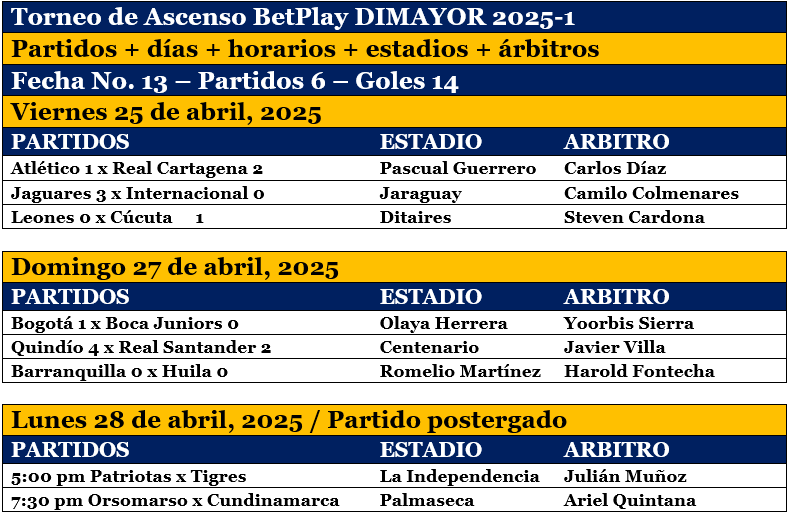 Torneo de Ascenso BetPlay DIMAYOR 2025-1

Partidos + días + horarios + estadios + árbitros

Fecha No. 13 – Partidos 6 – Goles 14

Viernes 25 de abril, 2025

| PARTIDOS | ESTADIO | ARBITRO |
|---|---|---|
| Atlético 1 x Real Cartagena 2 | Pascual Guerrero | Carlos Díaz |
| Jaguares 3 x Internacional 0 | Jaraguay | Camilo Colmenares |
| Leones 0 x Cúcuta 1 | Ditaires | Steven Cardona |

Domingo 27 de abril, 2025

| PARTIDOS | ESTADIO | ARBITRO |
|---|---|---|
| Bogotá 1 x Boca Juniors 0 | Olaya Herrera | Yoorbis Sierra |
| Quindío 4 x Real Santander 2 | Centenario | Javier Villa |
| Barranquilla 0 x Huila 0 | Romelio Martínez | Harold Fontecha |

Lunes 28 de abril, 2025 / Partido postergado

| PARTIDOS | ESTADIO | ARBITRO |
|---|---|---|
| 5:00 pm Patriotas x Tigres | La Independencia | Julián Muñoz |
| 7:30 pm Orsomarso x Cundinamarca | Palmaseca | Ariel Quintana |